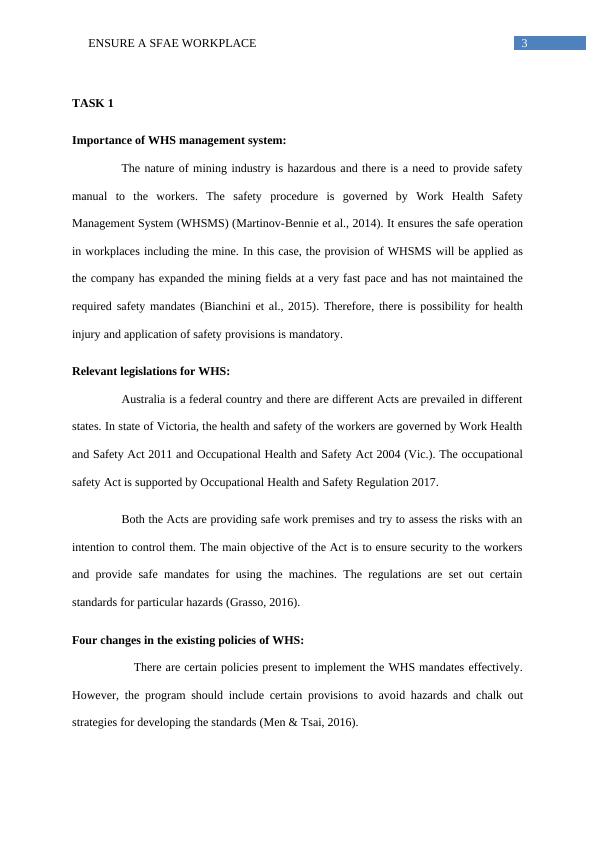 ENSURE A SFAE WORKPLACE 3

TASK 1

Importance of WHS management system:

The nature of mining industry is hazardous and there is a need to provide safety manual to the workers. The safety procedure is governed by Work Health Safety Management System (WHSMS) (Martinov-Bennie et al., 2014). It ensures the safe operation in workplaces including the mine. In this case, the provision of WHSMS will be applied as the company has expanded the mining fields at a very fast pace and has not maintained the required safety mandates (Bianchini et al., 2015). Therefore, there is possibility for health injury and application of safety provisions is mandatory.

Relevant legislations for WHS:

Australia is a federal country and there are different Acts are prevailed in different states. In state of Victoria, the health and safety of the workers are governed by Work Health and Safety Act 2011 and Occupational Health and Safety Act 2004 (Vic.). The occupational safety Act is supported by Occupational Health and Safety Regulation 2017.

Both the Acts are providing safe work premises and try to assess the risks with an intention to control them. The main objective of the Act is to ensure security to the workers and provide safe mandates for using the machines. The regulations are set out certain standards for particular hazards (Grasso, 2016).

Four changes in the existing policies of WHS:

There are certain policies present to implement the WHS mandates effectively. However, the program should include certain provisions to avoid hazards and chalk out strategies for developing the standards (Men & Tsai, 2016).